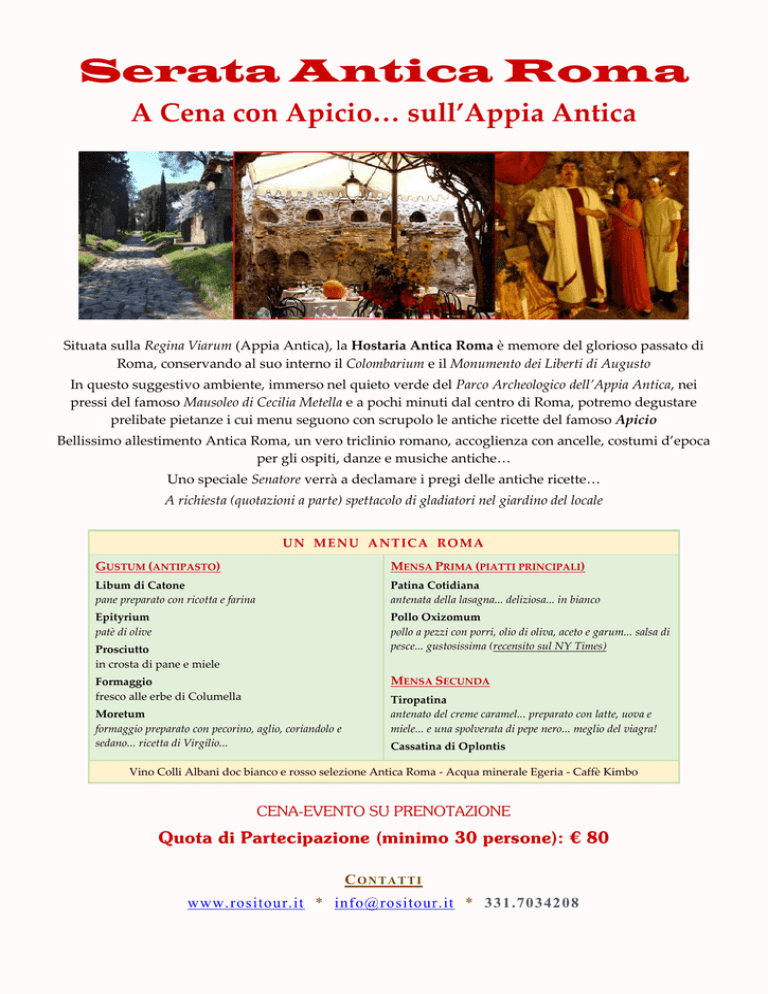 Serata Antica Roma

A Cena con Apicio… sull'Appia Antica

Situata sulla Regina Viarum (Appia Antica), la Hostaria Antica Roma è memore del glorioso passato di Roma, conservando al suo interno il Colombarium e il Monumento dei Liberti di Augusto
In questo suggestivo ambiente, immerso nel quieto verde del Parco Archeologico dell'Appia Antica, nei pressi del famoso Mausoleo di Cecilia Metella e a pochi minuti dal centro di Roma, potremo degustare prelibate pietanze i cui menu seguono con scrupolo le antiche ricette del famoso Apicio
Bellissimo allestimento Antica Roma, un vero triclinio romano, accoglienza con ancelle, costumi d'epoca per gli ospiti, danze e musiche antiche…
Uno speciale Senatore verrà a declamare i pregi delle antiche ricette…
A richiesta (quotazioni a parte) spettacolo di gladiatori nel giardino del locale

UN MENU ANTICA ROMA

GUSTUM (ANTIPASTO)

Libum di Catone
pane preparato con ricotta e farina

Epityrium
patè di olive

Prosciutto
in crosta di pane e miele

Formaggio
fresco alle erbe di Columella

Moretum
formaggio preparato con pecorino, aglio, coriandolo e sedano... ricetta di Virgilio...

MENSA PRIMA (PIATTI PRINCIPALI)

Patina Cotidiana
antenata della lasagna... deliziosa... in bianco

Pollo Oxizomum
pollo a pezzi con porri, olio di oliva, aceto e garum... salsa di pesce... gustosissima (recensito sul NY Times)

MENSA SECUNDA

Tiropatina
antenato del creme caramel... preparato con latte, uova e miele... e una spolverata di pepe nero... meglio del viagra!

Cassatina di Oplontis

Vino Colli Albani doc bianco e rosso selezione Antica Roma - Acqua minerale Egeria - Caffè Kimbo

CENA-EVENTO SU PRENOTAZIONE

Quota di Partecipazione (minimo 30 persone): € 80

CONTATTI

www.rositour.it * info@rositour.it * 331.7034208